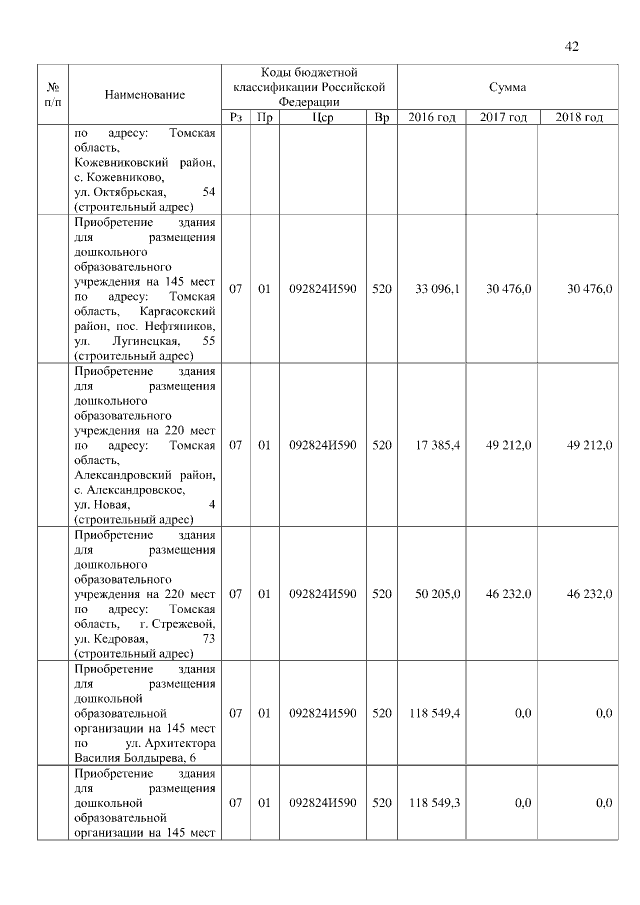 42

| № п/п | Наименование | Коды бюджетной классификации Российской Федерации | | | | Сумма | | |
|---|---|---|---|---|---|---|---|---|
| | | Рз | Пр | Цср | Вр | 2016 год | 2017 год | 2018 год |
| | по адресу: Томская область, Кожевниковский район, с. Кожевниково, ул. Октябрьская, 54 (строительный адрес) | | | | | | | |
| | Приобретение здания для размещения дошкольного образовательного учреждения на 145 мест по адресу: Томская область, Каргасокский район, пос. Нефтяников, ул. Лугинецкая, 55 (строительный адрес) | 07 | 01 | 092824И590 | 520 | 33 096,1 | 30 476,0 | 30 476,0 |
| | Приобретение здания для размещения дошкольного образовательного учреждения на 220 мест по адресу: Томская область, Александровский район, с. Александровское, ул. Новая, 4 (строительный адрес) | 07 | 01 | 092824И590 | 520 | 17 385,4 | 49 212,0 | 49 212,0 |
| | Приобретение здания для размещения дошкольного образовательного учреждения на 220 мест по адресу: Томская область, г. Стрежевой, ул. Кедровая, 73 (строительный адрес) | 07 | 01 | 092824И590 | 520 | 50 205,0 | 46 232,0 | 46 232,0 |
| | Приобретение здания для размещения дошкольной образовательной организации на 145 мест по ул. Архитектора Василия Болдырева, 6 | 07 | 01 | 092824И590 | 520 | 118 549,4 | 0,0 | 0,0 |
| | Приобретение здания для размещения дошкольной образовательной организации на 145 мест | 07 | 01 | 092824И590 | 520 | 118 549,3 | 0,0 | 0,0 |